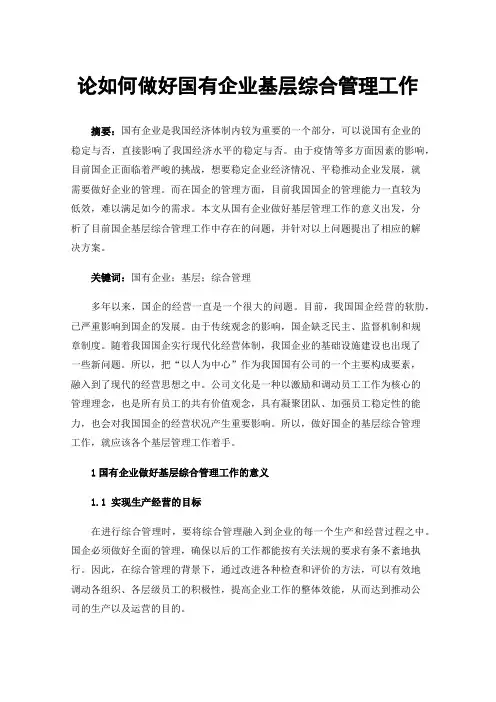 论如何做好国有企业基层综合管理工作

摘要：国有企业是我国经济体制内较为重要的一个部分，可以说国有企业的稳定与否，直接影响了我国经济水平的稳定与否。由于疫情等多方面因素的影响，目前国企正面临着严峻的挑战，想要稳定企业经济情况、平稳推动企业发展，就需要做好企业的管理。而在国企的管理方面，目前我国国企的管理能力一直较为低效，难以满足如今的需求。本文从国有企业做好基层管理工作的意义出发，分析了目前国企基层综合管理工作中存在的问题，并针对以上问题提出了相应的解决方案。

关键词：国有企业；基层；综合管理

多年以来，国企的经营一直是一个很大的问题。目前，我国国企经营的软肋，已严重影响到国企的发展。由于传统观念的影响，国企缺乏民主、监督机制和规章制度。随着我国国企实行现代化经营体制，我国企业的基础设施建设也出现了一些新问题。所以，把“以人为中心”作为我国国有公司的一个主要构成要素，融入到了现代的经营思想之中。公司文化是一种以激励和调动员工工作为核心的管理理念，也是所有员工的共有价值观念，具有凝聚团队、加强员工稳定性的能力，也会对我国国企的经营状况产生重要影响。所以，做好国企的基层综合管理工作，就应该各个基层管理工作着手。

1 国有企业做好基层综合管理工作的意义

1.1 实现生产经营的目标

在进行综合管理时，要将综合管理融入到企业的每一个生产和经营过程之中。国企必须做好全面的管理，确保以后的工作都能按有关法规的要求有条不紊地执行。因此，在综合管理的背景下，通过改进各种检查和评价的方法，可以有效地调动各组织、各层级员工的积极性，提高企业工作的整体效能，从而达到推动公司的生产以及运营的目的。